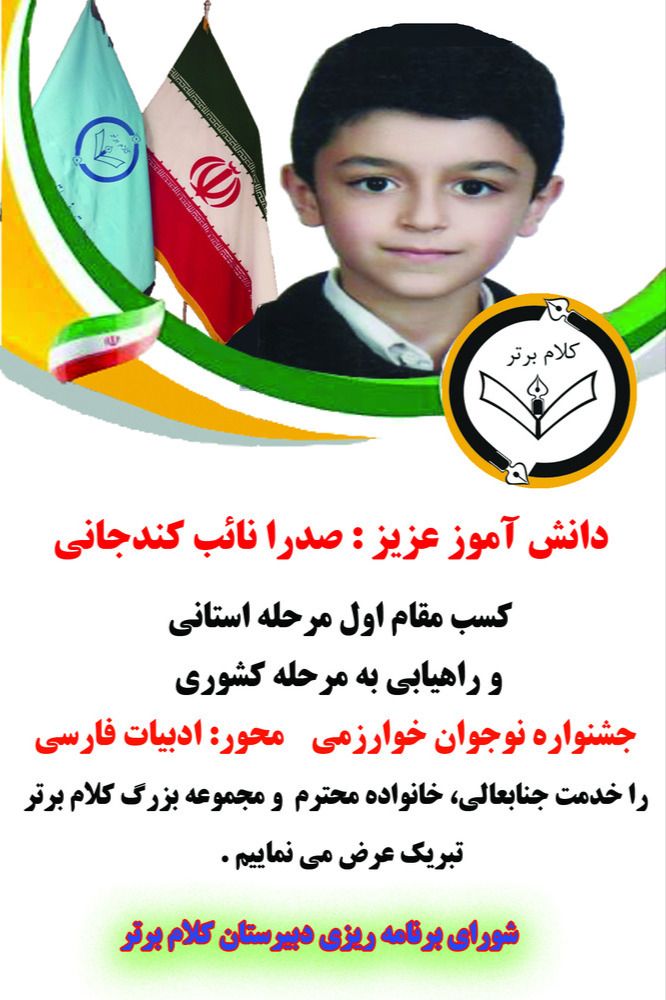 کلام برتر

دانش آموز عزیز : صدرا نائب کندجانی

کسب مقام اول مرحله استانی
و راهیابی به مرحله کشوری

جشنواره نوجوان خوارزمی   محور: ادبیات فارسی

را خدمت جنابعالی، خانواده محترم و مجموعه بزرگ کلام برتر تبریک عرض می نماییم .

شورای برنامه ریزی دبیرستان کلام برتر